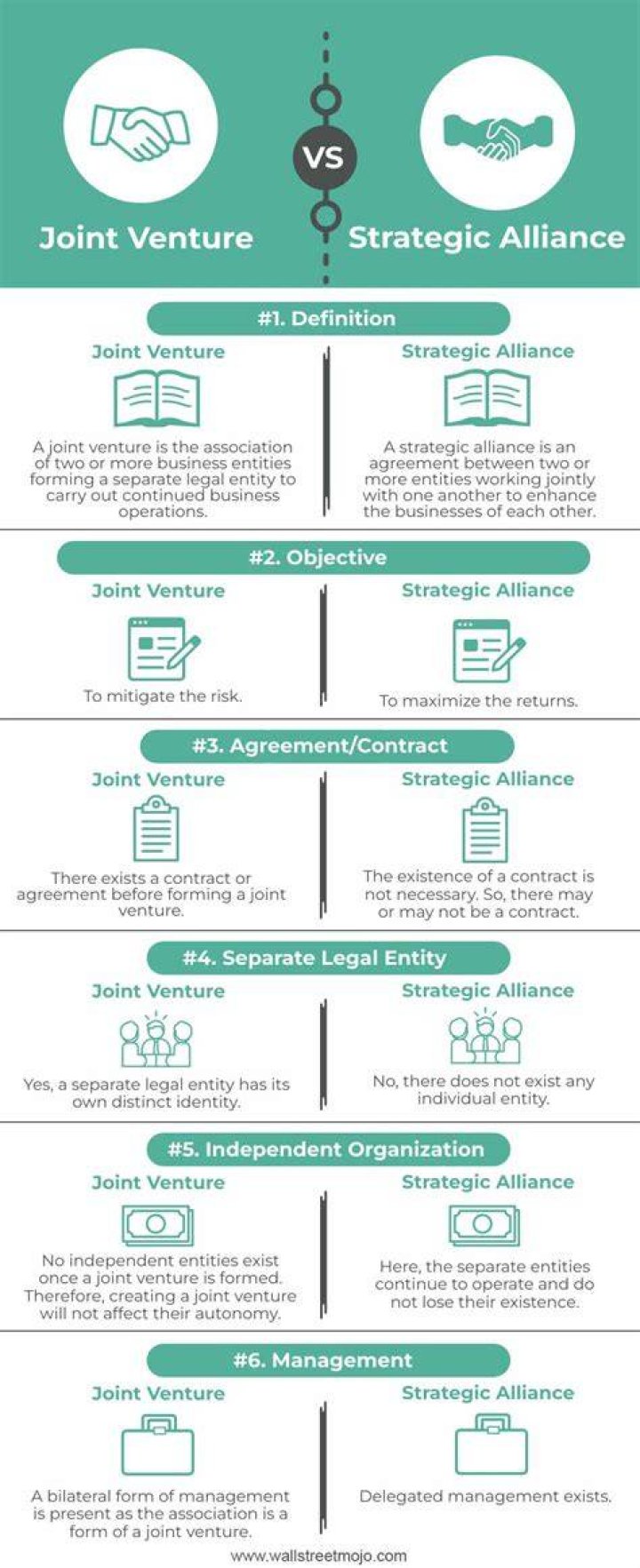 Joint Venture

VS

Strategic Alliance

#1. Definition

Joint Venture

A joint venture is the association of two or more business entities forming a separate legal entity to carry out continued business operations.

Strategic Alliance

A strategic alliance is an agreement between two or more entities working jointly with one another to enhance the businesses of each other.

#2. Objective

Joint Venture

To mitigate the risk.

Strategic Alliance

To maximize the returns.

#3. Agreement/Contract

Joint Venture

There exists a contract or agreement before forming a joint venture.

Strategic Alliance

The existence of a contract is not necessary. So, there may or may not be a contract.

#4. Separate Legal Entity

Joint Venture

Yes, a separate legal entity has its own distinct identity.

Strategic Alliance

No, there does not exist any individual entity.

#5. Independent Organization

Joint Venture

No independent entities exist once a joint venture is formed. Therefore, creating a joint venture will not affect their autonomy.

Strategic Alliance

Here, the separate entities continue to operate and do not lose their existence.

#6. Management

Joint Venture

A bilateral form of management is present as the association is a form of a joint venture.

Strategic Alliance

Delegated management exists.

www.wallstreetmojo.com